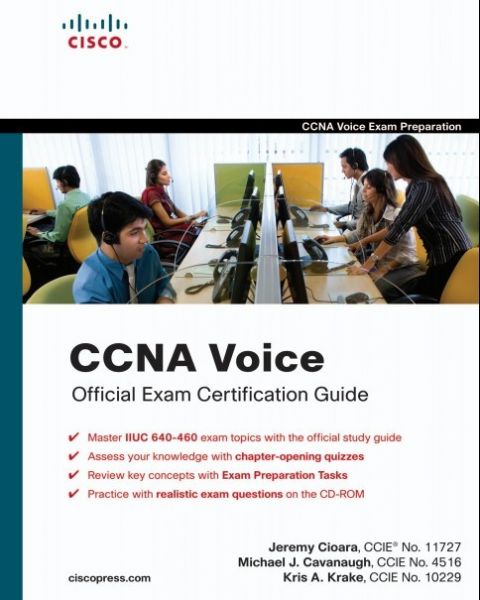 CISCO.

CCNA Voice Exam Preparation

CCNA Voice

Official Exam Certification Guide

✔ Master IIUC 640-460 exam topics with the official study guide
✔ Assess your knowledge with chapter-opening quizzes
✔ Review key concepts with Exam Preparation Tasks
✔ Practice with realistic exam questions on the CD-ROM

Jeremy Cioara, CCIE® No. 11727
Michael J. Cavanaugh, CCIE No. 4516
Kris A. Krake, CCIE No. 10229

ciscopress.com